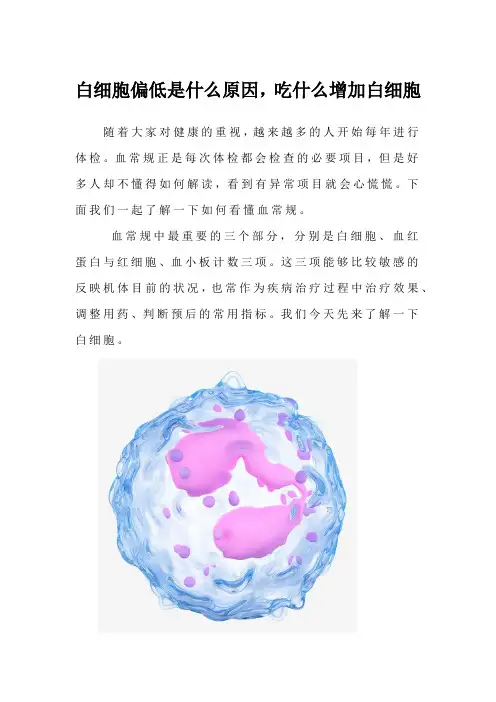 白细胞偏低是什么原因，吃什么增加白细胞

随着大家对健康的重视，越来越多的人开始每年进行体检。血常规正是每次体检都会检查的必要项目，但是好多人却不懂得如何解读，看到有异常项目就会心慌慌。下面我们一起了解一下如何看懂血常规。

血常规中最重要的三个部分，分别是白细胞、血红蛋白与红细胞、血小板计数三项。这三项能够比较敏感的反映机体目前的状况，也常作为疾病治疗过程中治疗效果、调整用药、判断预后的常用指标。我们今天先来了解一下白细胞。